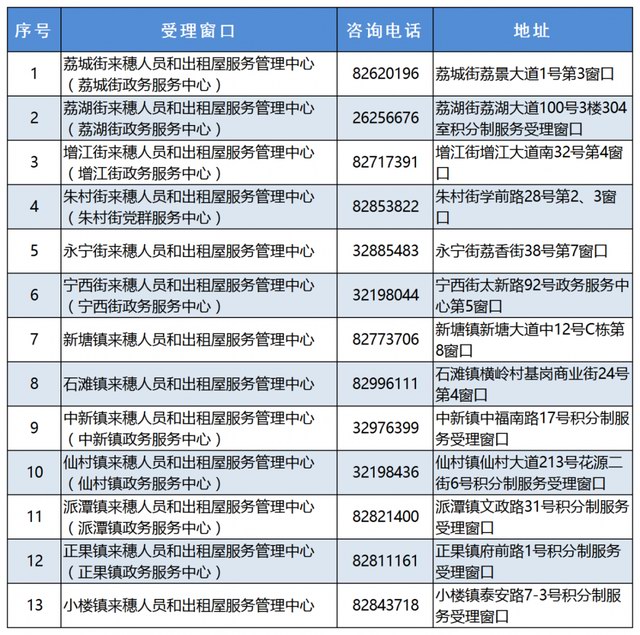 | 序号 | 受理窗口 | 咨询电话 | 地址 |
|---|---|---|---|
| 1 | 荔城街来穗人员和出租屋服务管理中心（荔城街政务服务中心） | 82620196 | 荔城街荔景大道1号第3窗口 |
| 2 | 荔湖街来穗人员和出租屋服务管理中心（荔湖街政务服务中心） | 26256676 | 荔湖街荔湖大道100号3楼304室积分制服务受理窗口 |
| 3 | 增江街来穗人员和出租屋服务管理中心（增江街政务服务中心） | 82717391 | 增江街增江大道南32号第4窗口 |
| 4 | 朱村街来穗人员和出租屋服务管理中心（朱村街党群服务中心） | 82853822 | 朱村街学前路28号第2、3窗口 |
| 5 | 永宁街来穗人员和出租屋服务管理中心 | 32885483 | 永宁街荔香街38号第7窗口 |
| 6 | 宁西街来穗人员和出租屋服务管理中心（宁西街政务服务中心） | 32198044 | 宁西街太新路92号政务服务中心第5窗口 |
| 7 | 新塘镇来穗人员和出租屋服务管理中心 | 82773706 | 新塘镇新塘大道中12号C栋第8窗口 |
| 8 | 石滩镇来穗人员和出租屋服务管理中心 | 82996111 | 石滩镇横岭村基岗商业街24号第4窗口 |
| 9 | 中新镇来穗人员和出租屋服务管理中心（中新镇政务服务中心） | 32976399 | 中新镇中福南路17号积分制服务受理窗口 |
| 10 | 仙村镇来穗人员和出租屋服务管理中心（仙村镇政务服务中心） | 32198436 | 仙村镇仙村大道213号花源二街6号积分制服务受理窗口 |
| 11 | 派潭镇来穗人员和出租屋服务管理中心（派潭镇政务服务中心） | 82821400 | 派潭镇文政路31号积分制服务受理窗口 |
| 12 | 正果镇来穗人员和出租屋服务管理中心（正果镇政务服务中心） | 82811161 | 正果镇府前路1号积分制服务受理窗口 |
| 13 | 小楼镇来穗人员和出租屋服务管理中心 | 82843718 | 小楼镇泰安路7-3号积分制服务受理窗口 |